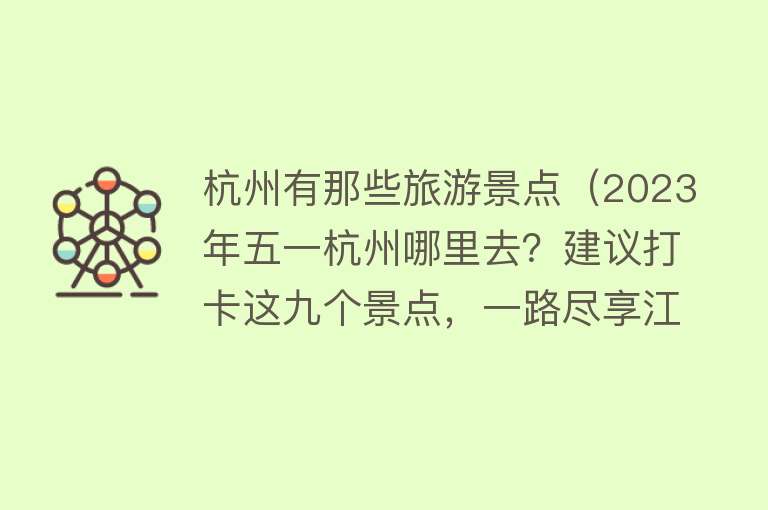 杭州有那些旅游景点（2023年五一杭州哪里去？建议打卡这九个景点，一路尽享江